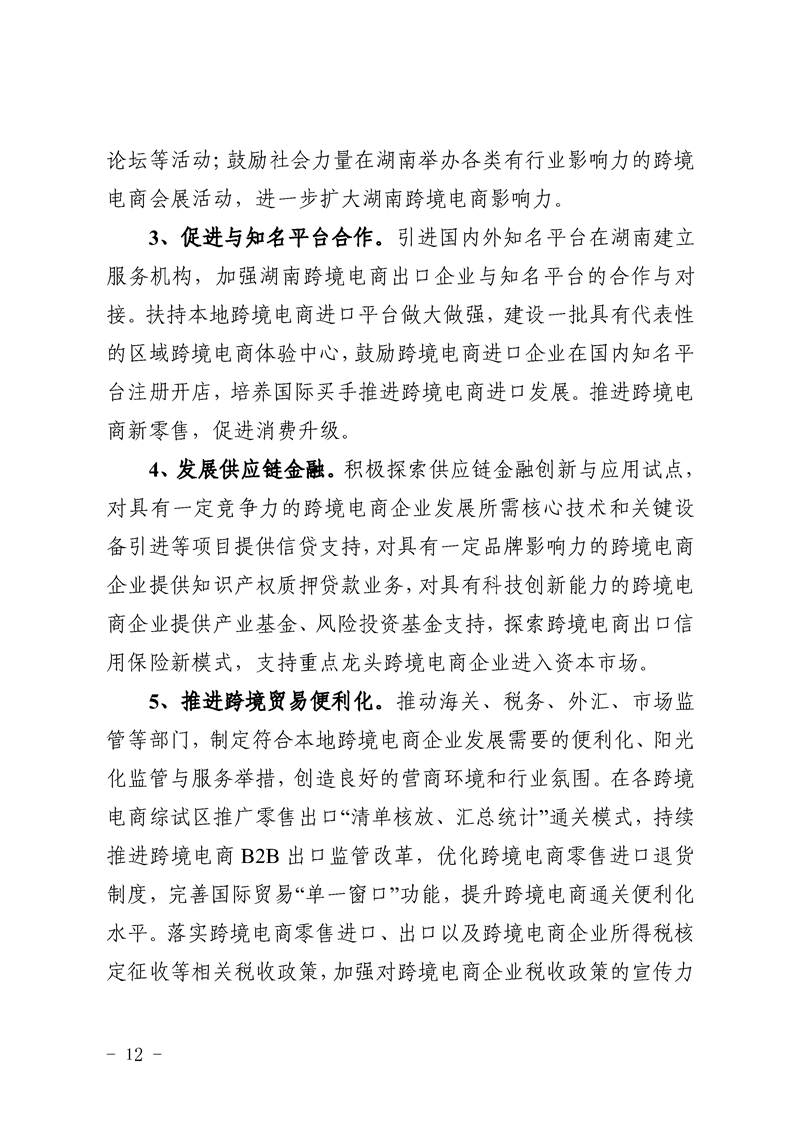 论坛等活动；鼓励社会力量在湖南举办各类有行业影响力的跨境电商会展活动，进一步扩大湖南跨境电商影响力。

3、促进与知名平台合作。引进国内外知名平台在湖南建立服务机构，加强湖南跨境电商出口企业与知名平台的合作与对接。扶持本地跨境电商进口平台做大做强，建设一批具有代表性的区域跨境电商体验中心，鼓励跨境电商进口企业在国内知名平台注册开店，培养国际买手推进跨境电商进口发展。推进跨境电商新零售，促进消费升级。

4、发展供应链金融。积极探索供应链金融创新与应用试点，对具有一定竞争力的跨境电商企业发展所需核心技术和关键设备引进等项目提供信贷支持，对具有一定品牌影响力的跨境电商企业提供知识产权质押贷款业务，对具有科技创新能力的跨境电商企业提供产业基金、风险投资基金支持，探索跨境电商出口信用保险新模式，支持重点龙头跨境电商企业进入资本市场。

5、推进跨境贸易便利化。推动海关、税务、外汇、市场监管等部门，制定符合本地跨境电商企业发展需要的便利化、阳光化监管与服务举措，创造良好的营商环境和行业氛围。在各跨境电商综试区推广零售出口“清单核放、汇总统计”通关模式，持续推进跨境电商 B2B 出口监管改革，优化跨境电商零售进口退货制度，完善国际贸易“单一窗口”功能，提升跨境电商通关便利化水平。落实跨境电商零售进口、出口以及跨境电商企业所得税核定征收等相关税收政策，加强对跨境电商企业税收政策的宣传力

- 12 -